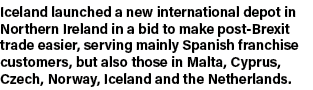 Iceland launched a new international depot in Northern Ireland in a bid to make post-Brexit trade easier, serving mainly Spanish franchise customers, but also those in Malta, Cyprus, Czech, Norway, Iceland and the Netherlands.